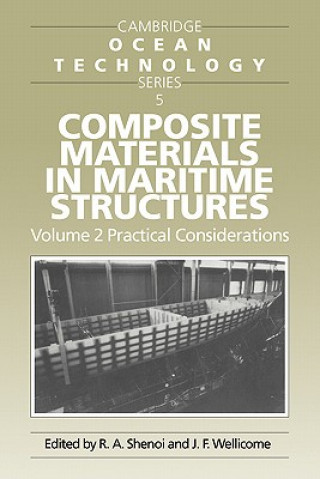 CAMBRIDGE
OCEAN
TECHNOLOGY
SERIES
5

COMPOSITE MATERIALS IN MARITIME STRUCTURES

Volume 2 Practical Considerations

Edited by R. A. Shenoi and J. F. Wellicome